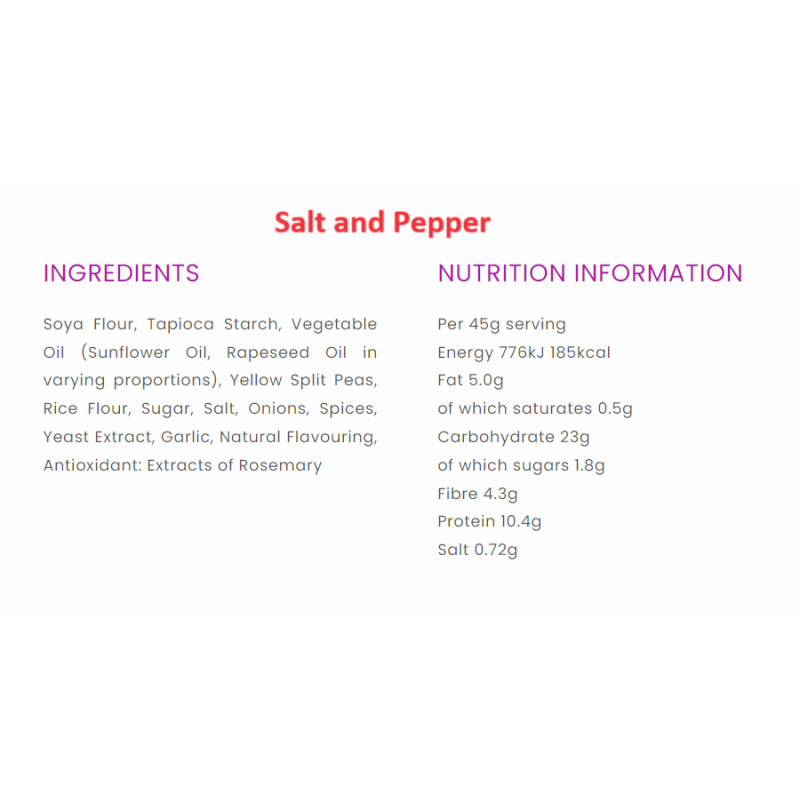 Salt and Pepper

INGREDIENTS

Soya Flour, Tapioca Starch, Vegetable Oil (Sunflower Oil, Rapeseed Oil in varying proportions), Yellow Split Peas, Rice Flour, Sugar, Salt, Onions, Spices, Yeast Extract, Garlic, Natural Flavouring, Antioxidant: Extracts of Rosemary

NUTRITION INFORMATION

Per 45g serving
Energy 776kJ 185kcal
Fat 5.0g
of which saturates 0.5g
Carbohydrate 23g
of which sugars 1.8g
Fibre 4.3g
Protein 10.4g
Salt 0.72g